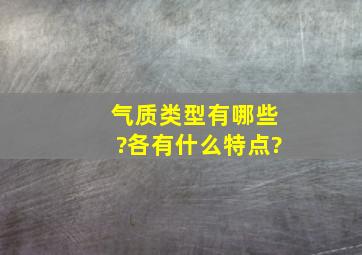 气质类型有哪些?各有什么特点?